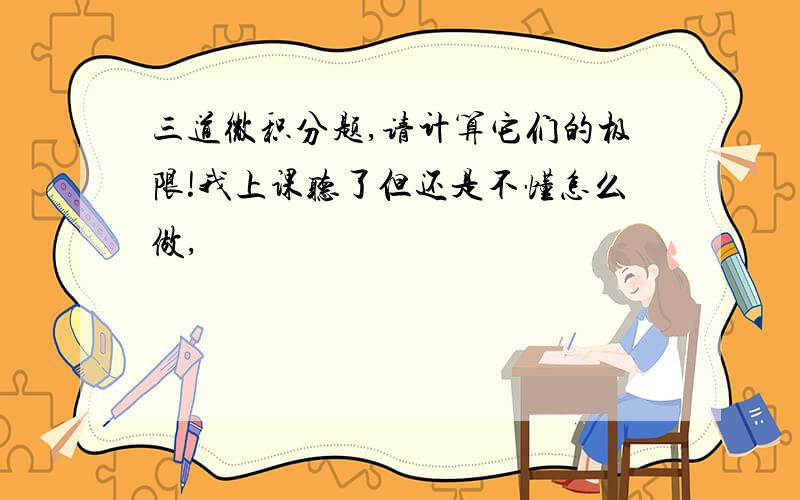 三道微积分题,请计算它们的极限!我上课听了但还是不懂怎么做,